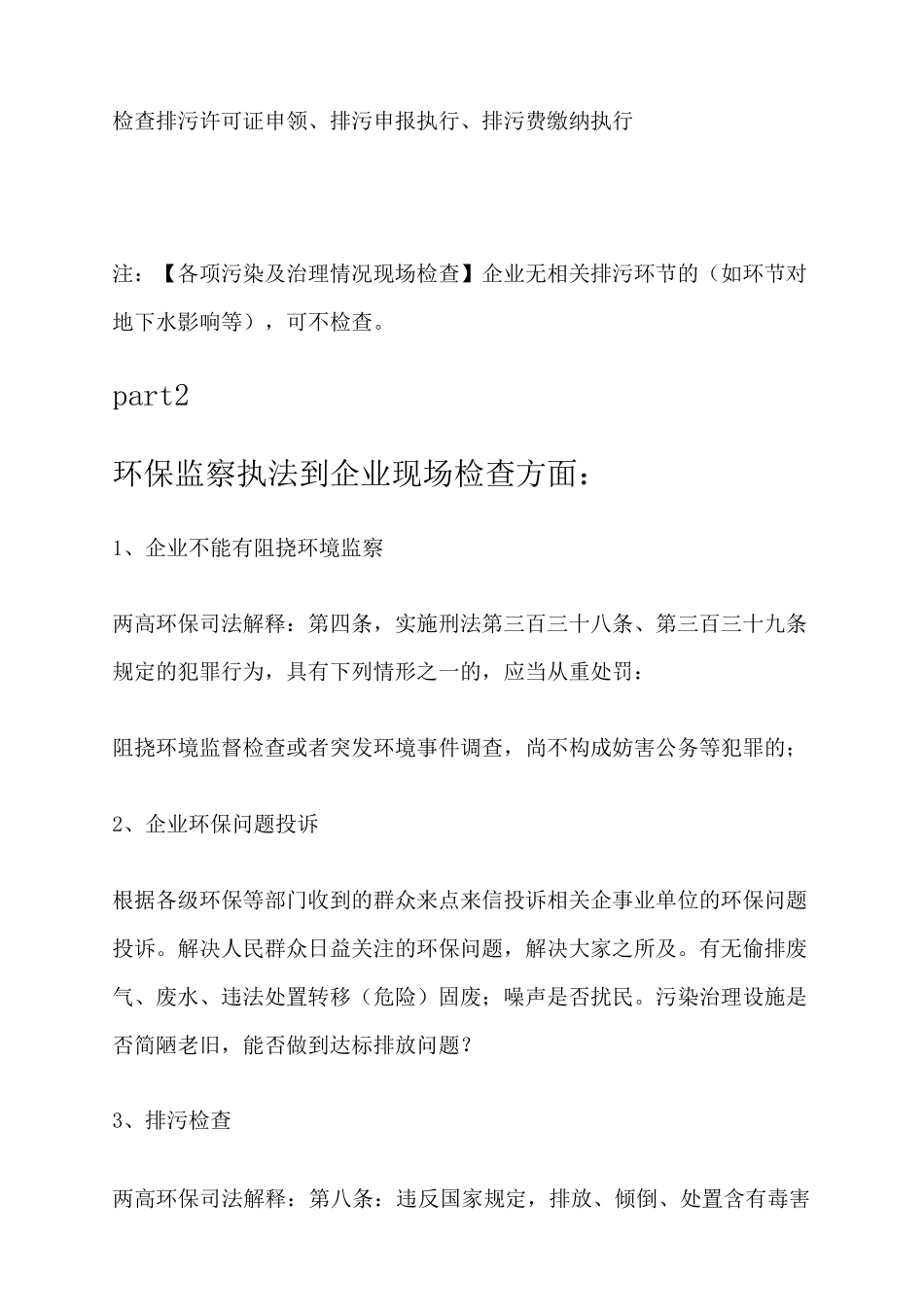 检查排污许可证申领、排污申报执行、排污费缴纳执行

注：【各项污染及治理情况现场检查】企业无相关排污环节的（如环节对地下水影响等），可不检查。

part2

环保监察执法到企业现场检查方面：

1、企业不能有阻挠环境监察

两高环保司法解释：第四条，实施刑法第三百三十八条、第三百三十九条规定的犯罪行为，具有下列情形之一的，应当从重处罚：

阻挠环境监督检查或者突发环境事件调查，尚不构成妨害公务等犯罪的；

2、企业环保问题投诉

根据各级环保等部门收到的群众来点来信投诉相关企事业单位的环保问题投诉。解决人民群众日益关注的环保问题，解决大家之所及。有无偷排废气、废水、违法处置转移（危险）固废；噪声是否扰民。污染治理设施是否简陋老旧，能否做到达标排放问题？

3、排污检查

两高环保司法解释：第八条：违反国家规定，排放、倾倒、处置含有毒害